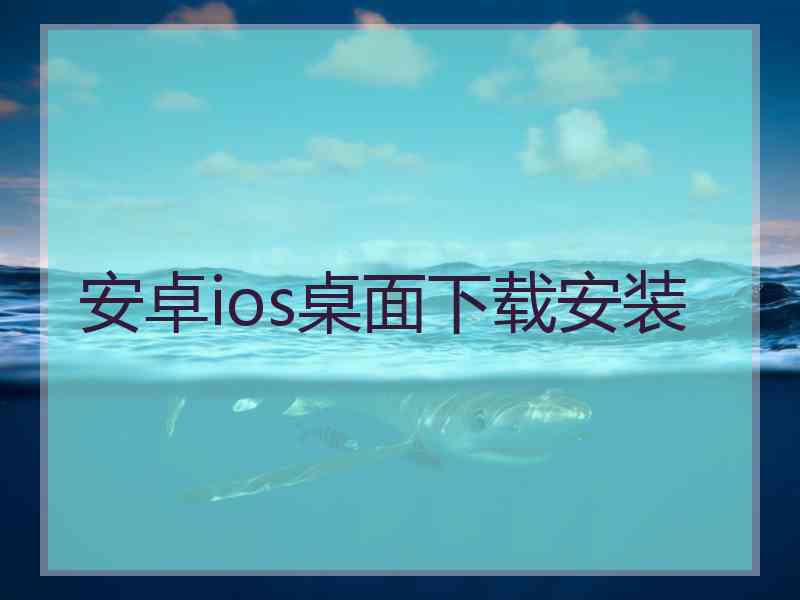 安卓ios桌面下载安装